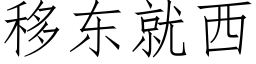 移东就西